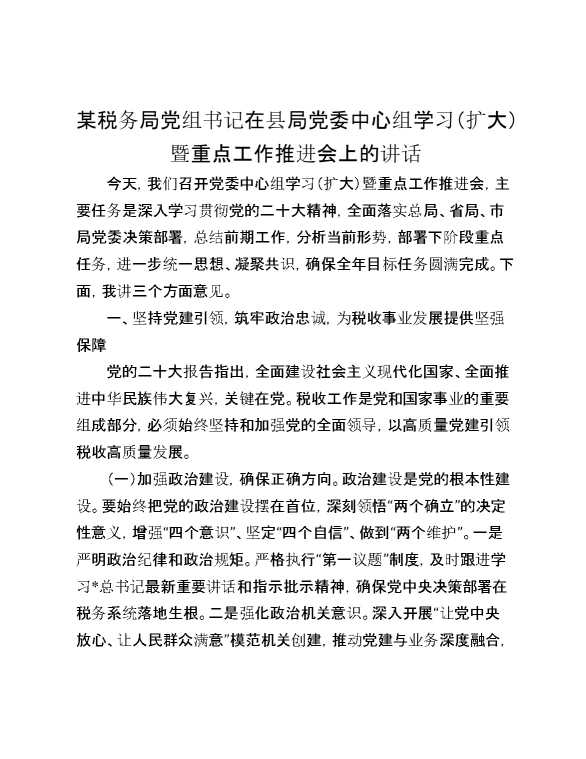 某税务局党组书记在县局党委中心组学习（扩大）暨重点工作推进会上的讲话

今天，我们召开党委中心组学习（扩大）暨重点工作推进会，主要任务是深入学习贯彻党的二十大精神，全面落实总局、省局、市局党委决策部署，总结前期工作，分析当前形势，部署下阶段重点任务，进一步统一思想、凝聚共识，确保全年目标任务圆满完成。下面，我讲三个方面意见。

一、坚持党建引领，筑牢政治忠诚，为税收事业发展提供坚强保障

党的二十大报告指出，全面建设社会主义现代化国家、全面推进中华民族伟大复兴，关键在党。税收工作是党和国家事业的重要组成部分，必须始终坚持和加强党的全面领导，以高质量党建引领税收高质量发展。

（一）加强政治建设，确保正确方向。政治建设是党的根本性建设。要始终把党的政治建设摆在首位，深刻领悟“两个确立”的决定性意义，增强“四个意识”、坚定“四个自信”、做到“两个维护”。一是严明政治纪律和政治规矩。严格执行“第一议题”制度，及时跟进学习*总书记最新重要讲话和指示批示精神，确保党中央决策部署在税务系统落地生根。二是强化政治机关意识。深入开展“让党中央放心、让人民群众满意”模范机关创建，推动党建与业务深度融合，